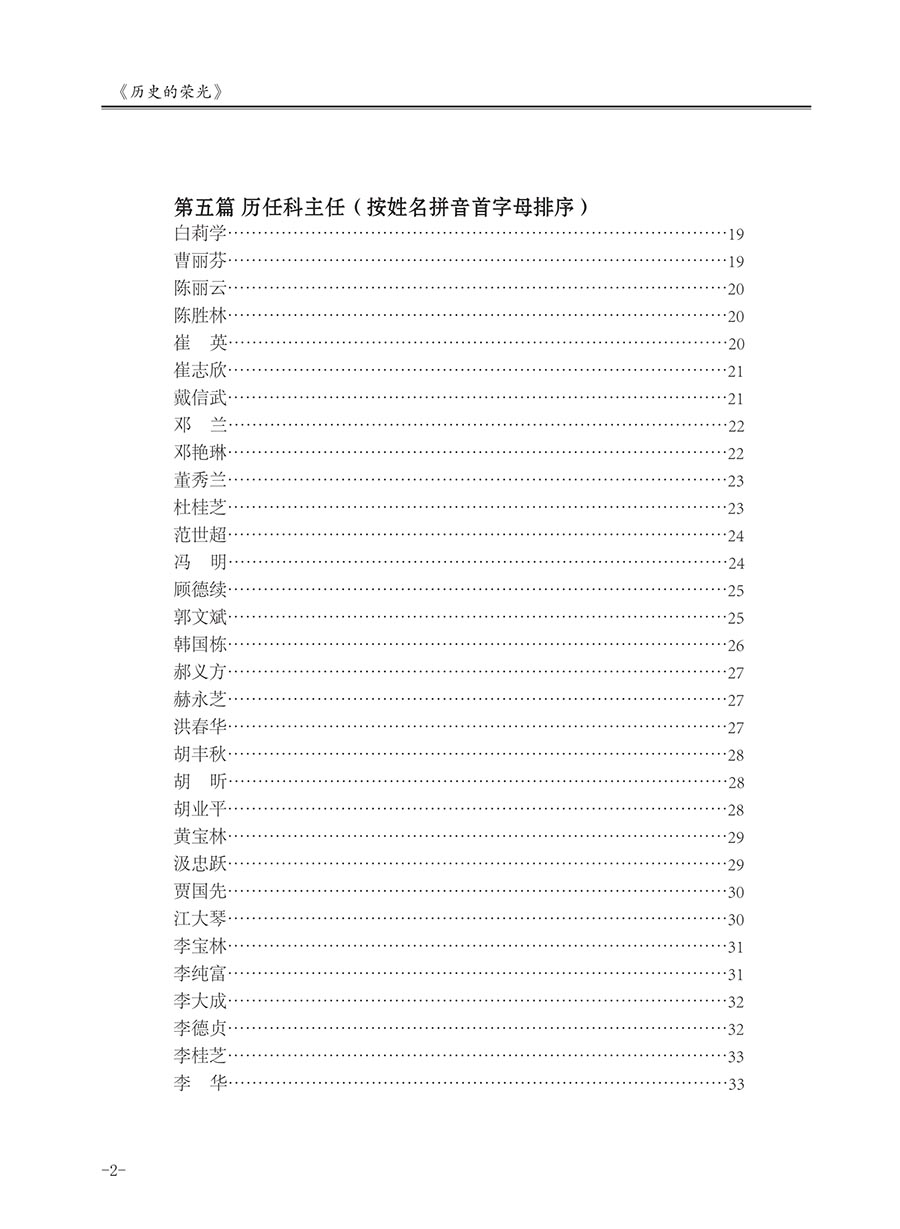 《历史的荣光》

第五篇 历任科主任（按姓名拼音首字母排序）
白莉学……19
曹丽芬……19
陈丽云……20
陈胜林……20
崔　英……20
崔志欣……21
戴信武……21
邓　兰……22
邓艳琳……22
董秀兰……23
杜桂芝……23
范世超……24
冯　明……24
顾德续……25
郭文斌……25
韩国栋……26
郝义方……27
赫永芝……27
洪春华……27
胡丰秋……28
胡　昕……28
胡业平……28
黄宝林……29
汲忠跃……29
贾国先……30
江大琴……30
李宝林……31
李纯富……31
李大成……32
李德贞……32
李桂芝……33
李　华……33

-2-